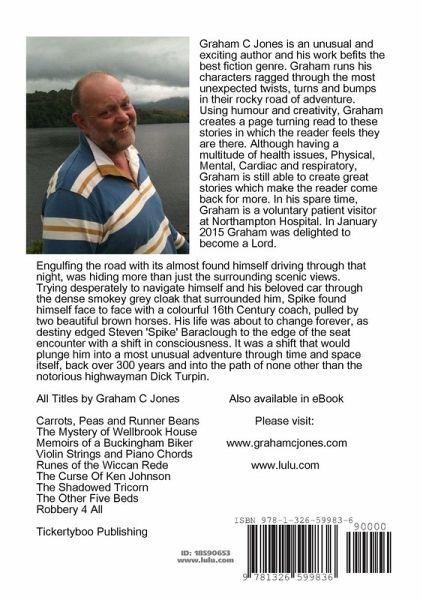 Graham C Jones is an unusual and exciting author and his work befits the best fiction genre. Graham runs his characters ragged through the most unexpected twists, turns and bumps in their rocky road of adventure. Using humour and creativity, Graham creates a page turning read to these stories in which the reader feels they are there. Although having a multitude of health issues, Physical, Mental, Cardiac and respiratory, Graham is still able to create great stories which make the reader come back for more. In his spare time, Graham is a voluntary patient visitor at Northampton Hospital. In January 2015 Graham was delighted to become a Lord.

Engulfing the road with its almost found himself driving through that night, was hiding more than just the surrounding scenic views. Trying desperately to navigate himself and his beloved car through the dense smokey grey cloak that surrounded him, Spike found himself face to face with a colourful 16th Century coach, pulled by two beautiful brown horses. His life was about to change forever, as destiny edged Steven 'Spike' Baraclough to the edge of the seat encounter with a shift in consciousness. It was a shift that would plunge him into a most unusual adventure through time and space itself, back over 300 years and into the path of none other than the notorious highwayman Dick Turpin.

All Titles by Graham C Jones

Carrots, Peas and Runner Beans
The Mystery of Wellbrook House
Memoirs of a Buckingham Biker
Violin Strings and Piano Chords
Runes of the Wiccan Rede
The Curse Of Ken Johnson
The Shadowed Tricorn
The Other Five Beds
Robbery 4 All

Tickertyboo Publishing

Also available in eBook

Please visit:

www.grahamcjones.com

www.lulu.com

ID: 18590653
www.lulu.com

ISBN 978-1-326-59983-6

90000

9 781326 599836